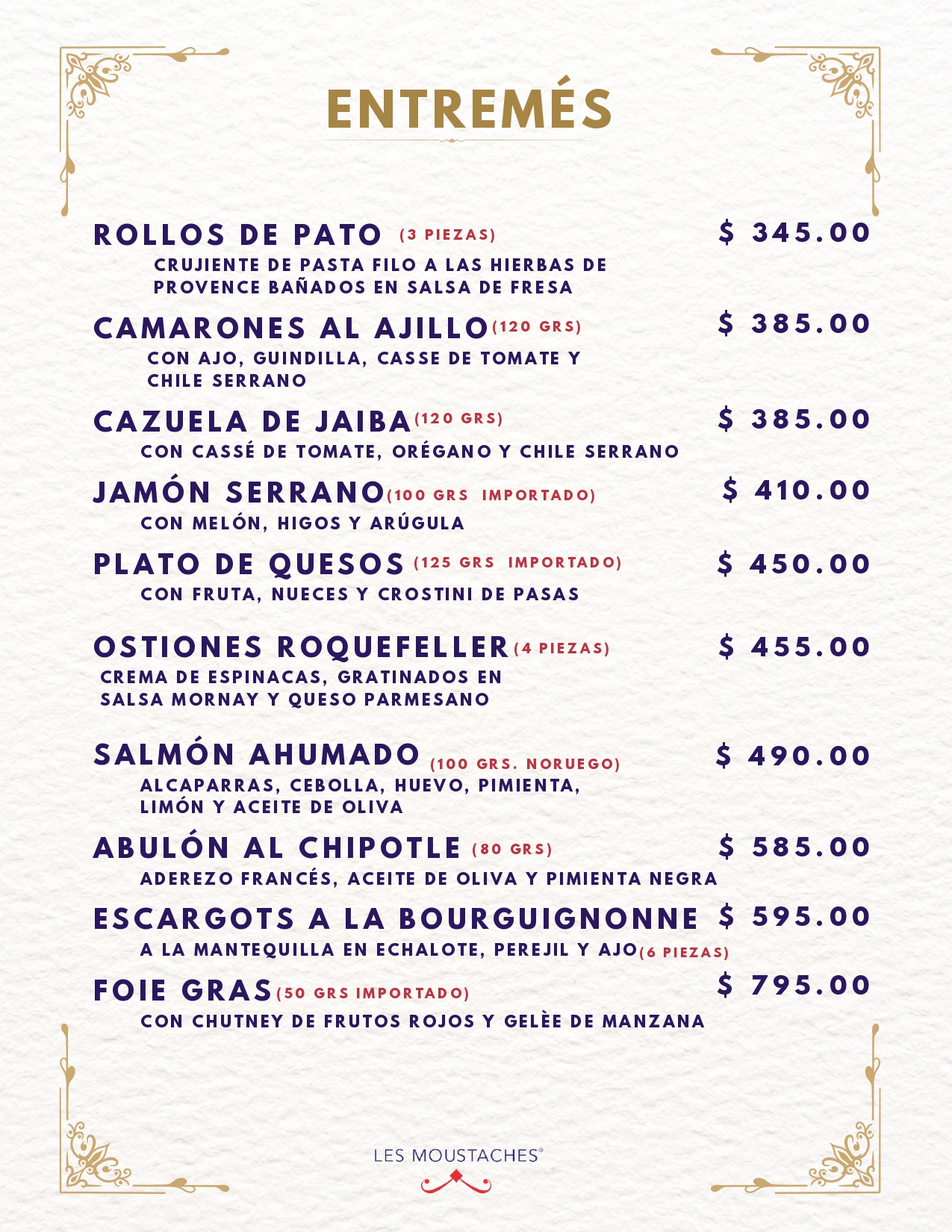 ENTREMÉS

ROLLOS DE PATO (3 PIEZAS) $ 345.00
CRUJIENTE DE PASTA FILO A LAS HIERBAS DE PROVENCE BAÑADOS EN SALSA DE FRESA

CAMARONES AL AJILLO (120 GRS) $ 385.00
CON AJO, GUINDILLA, CASSE DE TOMATE Y CHILE SERRANO

CAZUELA DE JAIBA (120 GRS) $ 385.00
CON CASSÉ DE TOMATE, ORÉGANO Y CHILE SERRANO

JAMÓN SERRANO (100 GRS IMPORTADO) $ 410.00
CON MELÓN, HIGOS Y ARÚGULA

PLATO DE QUESOS (125 GRS IMPORTADO) $ 450.00
CON FRUTA, NUECES Y CROSTINI DE PASAS

OSTIONES ROQUEFELLER (4 PIEZAS) $ 455.00
CREMA DE ESPINACAS, GRATINADOS EN SALSA MORNAY Y QUESO PARMESANO

SALMÓN AHUMADO (100 GRS. NORUEGO) $ 490.00
ALCAPARRAS, CEBOLLA, HUEVO, PIMIENTA, LIMÓN Y ACEITE DE OLIVA

ABULÓN AL CHIPOTLE (80 GRS) $ 585.00
ADEREZO FRANCÉS, ACEITE DE OLIVA Y PIMIENTA NEGRA

ESCARGOTS A LA BOURGUIGNONNE $ 595.00
A LA MANTEQUILLA EN ECHALOTE, PEREJIL Y AJO (6 PIEZAS)

FOIE GRAS (50 GRS IMPORTADO) $ 795.00
CON CHUTNEY DE FRUTOS ROJOS Y GELÈE DE MANZANA

LES MOUSTACHES®